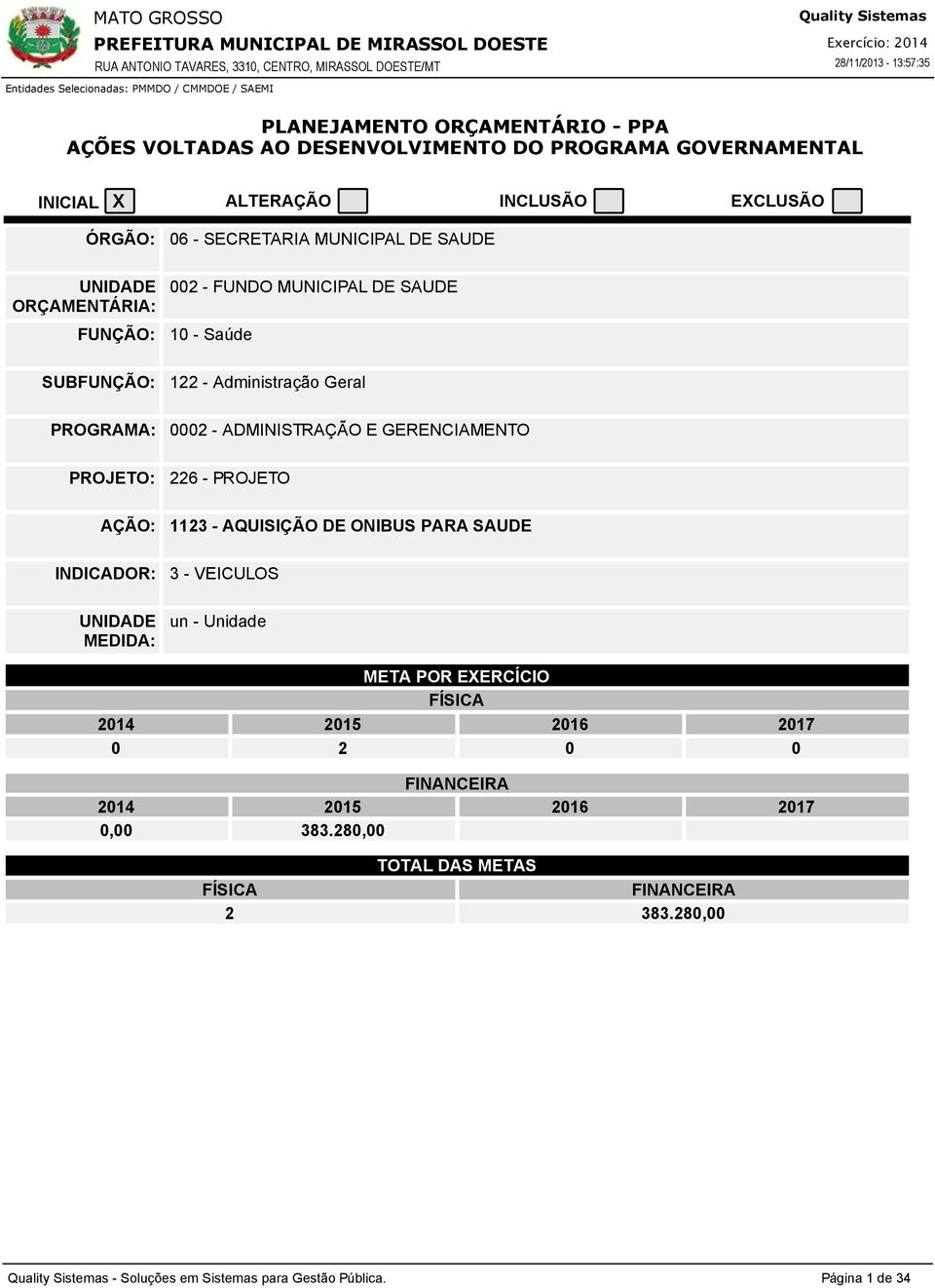 MATO GROSSO
PREFEITURA MUNICIPAL DE MIRASSOL DOESTE
RUA ANTONIO TAVARES, 3310, CENTRO, MIRASSOL DOESTE/MT

Quality Sistemas
Exercício: 2014
28/11/2013 - 13:57:35

Entidades Selecionadas: PMMDO / CMMDOE / SAEMI

PLANEJAMENTO ORÇAMENTÁRIO - PPA
AÇÕES VOLTADAS AO DESENVOLVIMENTO DO PROGRAMA GOVERNAMENTAL

INICIAL X ALTERAÇÃO INCLUSÃO EXCLUSÃO

ÓRGÃO: 06 - SECRETARIA MUNICIPAL DE SAUDE

UNIDADE ORÇAMENTÁRIA: 002 - FUNDO MUNICIPAL DE SAUDE

FUNÇÃO: 10 - Saúde

SUBFUNÇÃO: 122 - Administração Geral

PROGRAMA: 0002 - ADMINISTRAÇÃO E GERENCIAMENTO

PROJETO: 226 - PROJETO

AÇÃO: 1123 - AQUISIÇÃO DE ONIBUS PARA SAUDE

INDICADOR: 3 - VEICULOS

UNIDADE MEDIDA: un - Unidade

META POR EXERCÍCIO

FÍSICA

| 2014 | 2015 | 2016 | 2017 |
|---|---|---|---|
| 0 | 2 | 0 | 0 |

FINANCEIRA

| 2014 | 2015 | 2016 | 2017 |
|---|---|---|---|
| 0,00 | 383.280,00 | | |

TOTAL DAS METAS

| FÍSICA | FINANCEIRA |
|---|---|
| 2 | 383.280,00 |

Quality Sistemas - Soluções em Sistemas para Gestão Pública.
Página 1 de 34